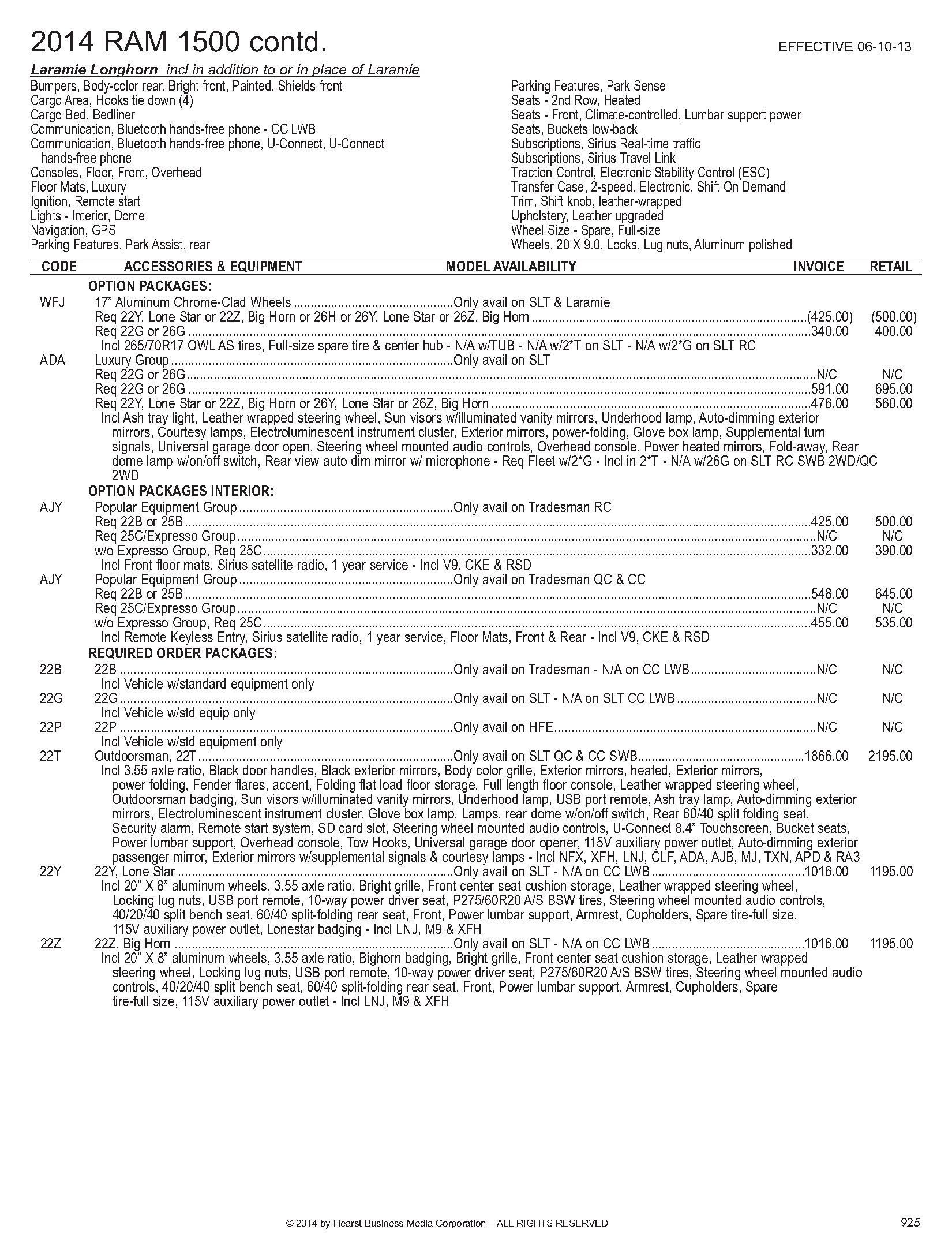 2014 RAM 1500 contd.

EFFECTIVE 06-10-13

Laramie Longhorn incl in addition to or in place of Laramie

Bumpers, Body-color rear, Bright front, Painted, Shields front
Cargo Area, Hooks tie down (4)
Cargo Bed, Bedliner
Communication, Bluetooth hands-free phone - CC LWB
Communication, Bluetooth hands-free phone, U-Connect, U-Connect hands-free phone
Consoles, Floor, Front, Overhead
Floor Mats, Luxury
Ignition, Remote start
Lights - Interior, Dome
Navigation, GPS
Parking Features, Park Assist, rear

Parking Features, Park Sense
Seats - 2nd Row, Heated
Seats - Front, Climate-controlled, Lumbar support power
Seats, Buckets low-back
Subscriptions, Sirius Real-time traffic
Subscriptions, Sirius Travel Link
Traction Control, Electronic Stability Control (ESC)
Transfer Case, 2-speed, Electronic, Shift On Demand
Trim, Shift knob, leather-wrapped
Upholstery, Leather upgraded
Wheel Size - Spare, Full-size
Wheels, 20 X 9.0, Locks, Lug nuts, Aluminum polished

| CODE | ACCESSORIES & EQUIPMENT | MODEL AVAILABILITY | INVOICE | RETAIL |
|---|---|---|---|---|
| | OPTION PACKAGES: | | | |
| WFJ | 17" Aluminum Chrome-Clad Wheels | Only avail on SLT & Laramie | | |
| | Req 22Y, Lone Star or 22Z, Big Horn or 26H or 26Y, Lone Star or 26Z, Big Horn | | (425.00) | (500.00) |
| | Req 22G or 26G | | 340.00 | 400.00 |
| | Incl 265/70R17 OWL AS tires, Full-size spare tire & center hub - N/A w/TUB - N/A w/2*T on SLT - N/A w/2*G on SLT RC | | | |
| ADA | Luxury Group | Only avail on SLT | | |
| | Req 22G or 26G | | N/C | N/C |
| | Req 22G or 26G | | 591.00 | 695.00 |
| | Req 22Y, Lone Star or 22Z, Big Horn or 26Y, Lone Star or 26Z, Big Horn | | 476.00 | 560.00 |
| | Incl Ash tray light, Leather wrapped steering wheel, Sun visors w/illuminated vanity mirrors, Underhood lamp, Auto-dimming exterior mirrors, Courtesy lamps, Electroluminescent instrument cluster, Exterior mirrors, power-folding, Glove box lamp, Supplemental turn signals, Universal garage door open, Steering wheel mounted audio controls, Overhead console, Power heated mirrors, Fold-away, Rear dome lamp w/on/off switch, Rear view auto dim mirror w/ microphone - Req Fleet w/2*G - Incl in 2*T - N/A w/26G on SLT RC SWB 2WD/QC 2WD | | | |
| | OPTION PACKAGES INTERIOR: | | | |
| AJY | Popular Equipment Group | Only avail on Tradesman RC | | |
| | Req 22B or 25B | | 425.00 | 500.00 |
| | Req 25C/Expresso Group | | N/C | N/C |
| | w/o Expresso Group, Req 25C | | 332.00 | 390.00 |
| | Incl Front floor mats, Sirius satellite radio, 1 year service - Incl V9, CKE & RSD | | | |
| AJY | Popular Equipment Group | Only avail on Tradesman QC & CC | | |
| | Req 22B or 25B | | 548.00 | 645.00 |
| | Req 25C/Expresso Group | | N/C | N/C |
| | w/o Expresso Group, Req 25C | | 455.00 | 535.00 |
| | Incl Remote Keyless Entry, Sirius satellite radio, 1 year service, Floor Mats, Front & Rear - Incl V9, CKE & RSD | | | |
| | REQUIRED ORDER PACKAGES: | | | |
| 22B | 22B | Only avail on Tradesman - N/A on CC LWB | N/C | N/C |
| | Incl Vehicle w/standard equipment only | | | |
| 22G | 22G | Only avail on SLT - N/A on SLT CC LWB | N/C | N/C |
| | Incl Vehicle w/std equip only | | | |
| 22P | 22P | Only avail on HFE | N/C | N/C |
| | Incl Vehicle w/std equipment only | | | |
| 22T | Outdoorsman, 22T | Only avail on SLT QC & CC SWB | 1866.00 | 2195.00 |
| | Incl 3.55 axle ratio, Black door handles, Black exterior mirrors, Body color grille, Exterior mirrors, heated, Exterior mirrors, power folding, Fender flares, accent, Folding flat load floor storage, Full length floor console, Leather wrapped steering wheel, Outdoorsman badging, Sun visors w/illuminated vanity mirrors, Underhood lamp, USB port remote, Ash tray lamp, Auto-dimming exterior mirrors, Electroluminescent instrument cluster, Glove box lamp, Lamps, rear dome w/on/off switch, Rear 60/40 split folding seat, Security alarm, Remote start system, SD card slot, Steering wheel mounted audio controls, U-Connect 8.4" Touchscreen, Bucket seats, Power lumbar support, Overhead console, Tow Hooks, Universal garage door opener, 115V auxiliary power outlet, Auto-dimming exterior passenger mirror, Exterior mirrors w/supplemental signals & courtesy lamps - Incl NFX, XFH, LNJ, CLF, ADA, AJB, MJ, TXN, APD & RA3 | | | |
| 22Y | 22Y, Lone Star | Only avail on SLT - N/A on CC LWB | 1016.00 | 1195.00 |
| | Incl 20" X 8" aluminum wheels, 3.55 axle ratio, Bright grille, Front center seat cushion storage, Leather wrapped steering wheel, Locking lug nuts, USB port remote, 10-way power driver seat, P275/60R20 A/S BSW tires, Steering wheel mounted audio controls, 40/20/40 split bench seat, 60/40 split-folding rear seat, Front, Power lumbar support, Armrest, Cupholders, Spare tire-full size, 115V auxiliary power outlet, Lonestar badging - Incl LNJ, M9 & XFH | | | |
| 22Z | 22Z, Big Horn | Only avail on SLT - N/A on CC LWB | 1016.00 | 1195.00 |
| | Incl 20" X 8" aluminum wheels, 3.55 axle ratio, Bighorn badging, Bright grille, Front center seat cushion storage, Leather wrapped steering wheel, Locking lug nuts, USB port remote, 10-way power driver seat, P275/60R20 A/S BSW tires, Steering wheel mounted audio controls, 40/20/40 split bench seat, 60/40 split-folding rear seat, Front, Power lumbar support, Armrest, Cupholders, Spare tire-full size, 115V auxiliary power outlet - Incl LNJ, M9 & XFH | | | |

© 2014 by Hearst Business Media Corporation – ALL RIGHTS RESERVED

925